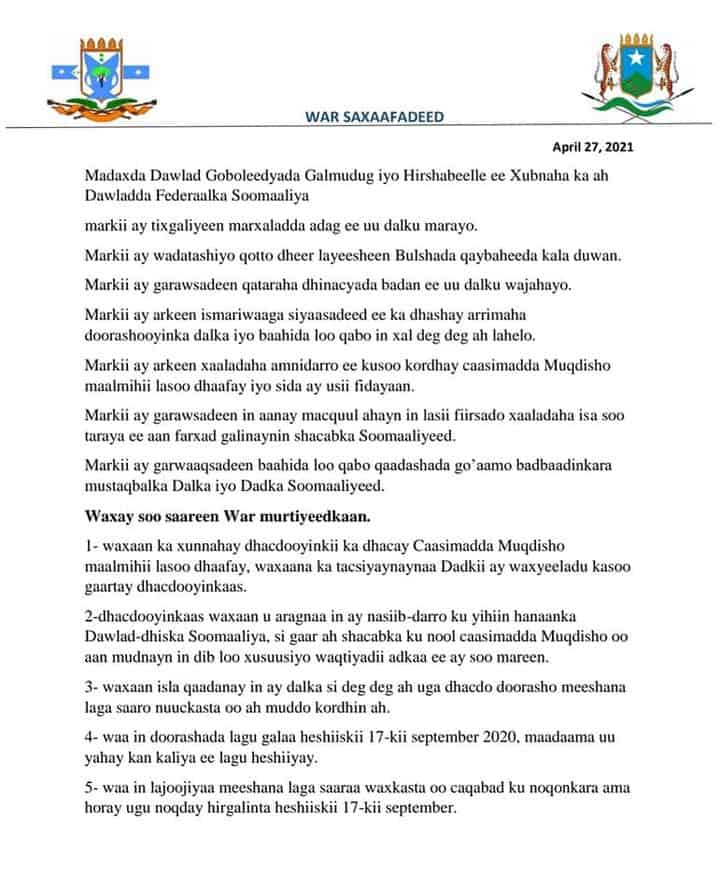 WAR SAXAAFADEED

April 27, 2021

Madaxda Dawlad Goboleedyada Galmudug iyo Hirshabeelle ee Xubnaha ka ah Dawladda Federaalka Soomaaliya

markii ay tixgaliyeen marxaladda adag ee uu dalku marayo.

Markii ay wadatashiyo qotto dheer layeesheen Bulshada qaybaheeda kala duwan.

Markii ay garawsadeen qataraha dhinacyada badan ee uu dalku wajahayo.

Markii ay arkeen ismariwaaga siyaasadeed ee ka dhashay arrimaha doorashooyinka dalka iyo baahida loo qabo in xal deg deg ah lahelo.

Markii ay arkeen xaaladaha amnidarro ee kusoo kordhay caasimadda Muqdisho maalmihii lasoo dhaafay iyo sida ay usii fidayaan.

Markii ay garawsadeen in aanay macquul ahayn in lasii fiirsado xaaladaha isa soo taraya ee aan farxad galinaynin shacabka Soomaaliyeed.

Markii ay garwaaqsadeen baahida loo qabo qaadashada go'aamo badbaadinkara mustaqbalka Dalka iyo Dadka Soomaaliyeed.

Waxay soo saareen War murtiyeedkaan.

1- waxaan ka xunnahay dhacdooyinkii ka dhacay Caasimadda Muqdisho maalmihii lasoo dhaafay, waxaana ka tacsiyaynaynaa Dadkii ay waxyeeladu kasoo gaartay dhacdooyinkaas.

2-dhacdooyinkaas waxaan u aragnaa in ay nasiib-darro ku yihiin hanaanka Dawlad-dhiska Soomaaliya, si gaar ah shacabka ku nool caasimadda Muqdisho oo aan mudnayn in dib loo xusuusiyo waqtiyadii adkaa ee ay soo mareen.

3- waxaan isla qaadanay in ay dalka si deg deg ah uga dhacdo doorasho meeshana laga saaro nuuckasta oo ah muddo kordhin ah.

4- waa in doorashada lagu galaa heshiiskii 17-kii september 2020, maadaama uu yahay kan kaliya ee lagu heshiiyay.

5- waa in lajoojiyaa meeshana laga saaraa waxkasta oo caqabad ku noqonkara ama horay ugu noqday hirgalinta heshiiskii 17-kii september.